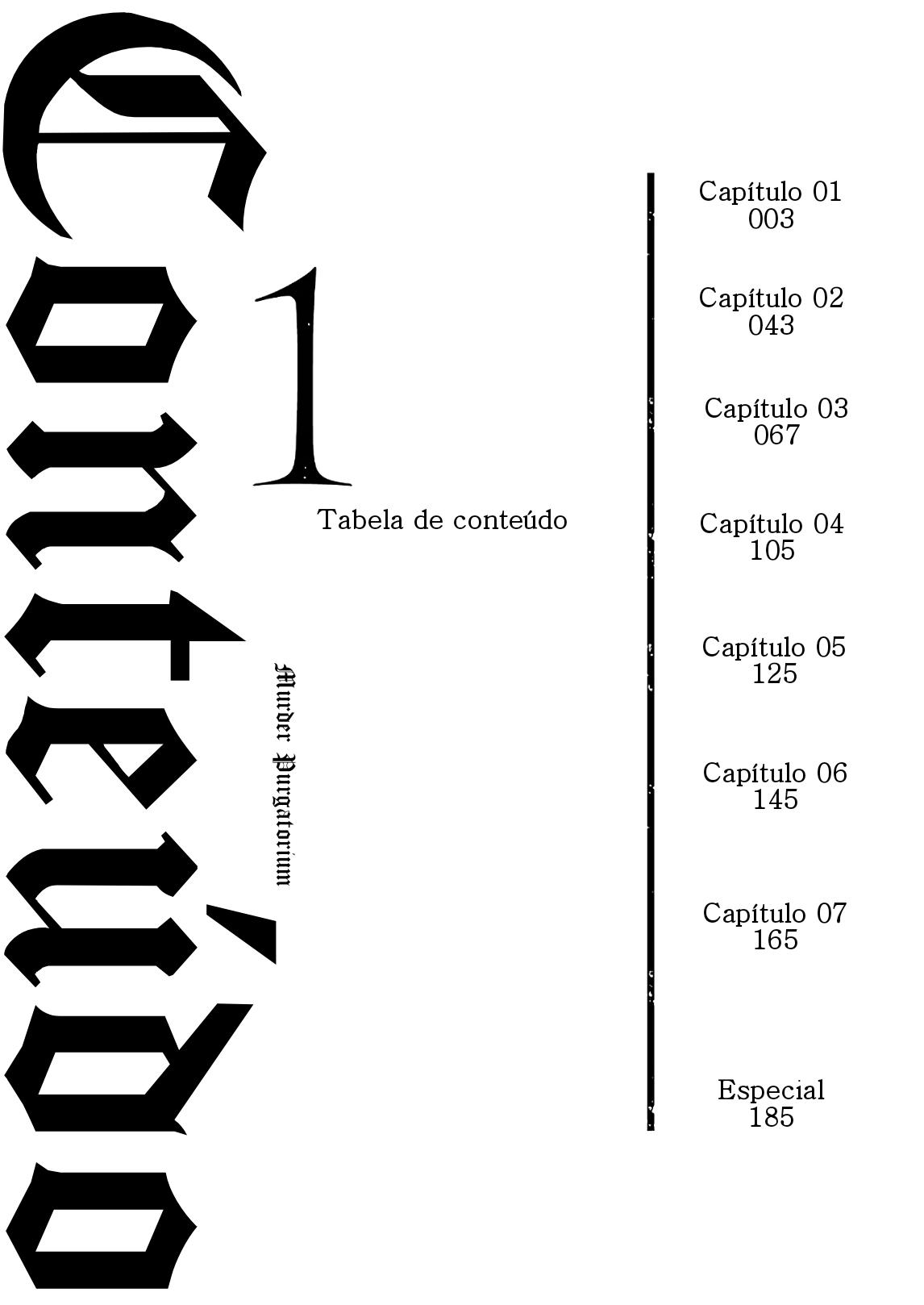 Conteúdo

1

Tabela de conteúdo

Murder Purgatorium

Capítulo 01
003

Capítulo 02
043

Capítulo 03
067

Capítulo 04
105

Capítulo 05
125

Capítulo 06
145

Capítulo 07
165

Especial
185